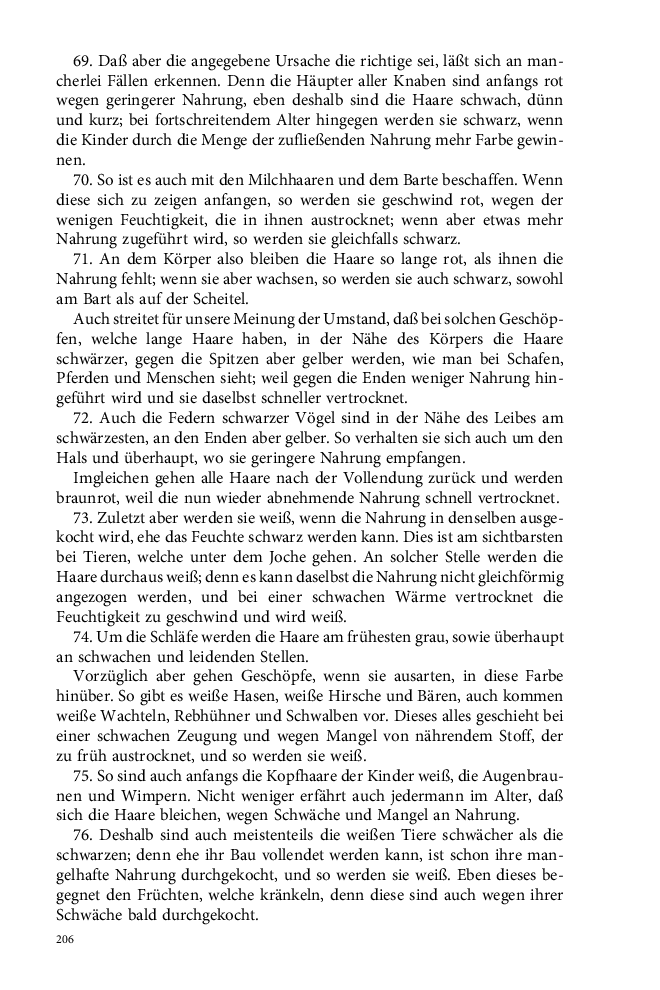 69. Daß aber die angegebene Ursache die richtige sei, läßt sich an mancherlei Fällen erkennen. Denn die Häupter aller Knaben sind anfangs rot wegen geringerer Nahrung, eben deshalb sind die Haare schwach, dünn und kurz; bei fortschreitendem Alter hingegen werden sie schwarz, wenn die Kinder durch die Menge der zufließenden Nahrung mehr Farbe gewinnen.

70. So ist es auch mit den Milchhaaren und dem Barte beschaffen. Wenn diese sich zu zeigen anfangen, so werden sie geschwind rot, wegen der wenigen Feuchtigkeit, die in ihnen austrocknet; wenn aber etwas mehr Nahrung zugeführt wird, so werden sie gleichfalls schwarz.

71. An dem Körper also bleiben die Haare so lange rot, als ihnen die Nahrung fehlt; wenn sie aber wachsen, so werden sie auch schwarz, sowohl am Bart als auf der Scheitel.

Auch streitet für unsere Meinung der Umstand, daß bei solchen Geschöpfen, welche lange Haare haben, in der Nähe des Körpers die Haare schwärzer, gegen die Spitzen aber gelber werden, wie man bei Schafen, Pferden und Menschen sieht; weil gegen die Enden weniger Nahrung hingeführt wird und sie daselbst schneller vertrocknet.

72. Auch die Federn schwarzer Vögel sind in der Nähe des Leibes am schwärzesten, an den Enden aber gelber. So verhalten sie sich auch um den Hals und überhaupt, wo sie geringere Nahrung empfangen.

Imgleichen gehen alle Haare nach der Vollendung zurück und werden braunrot, weil die nun wieder abnehmende Nahrung schnell vertrocknet.

73. Zuletzt aber werden sie weiß, wenn die Nahrung in denselben ausgekocht wird, ehe das Feuchte schwarz werden kann. Dies ist am sichtbarsten bei Tieren, welche unter dem Joche gehen. An solcher Stelle werden die Haare durchaus weiß; denn es kann daselbst die Nahrung nicht gleichförmig angezogen werden, und bei einer schwachen Wärme vertrocknet die Feuchtigkeit zu geschwind und wird weiß.

74. Um die Schläfe werden die Haare am frühesten grau, sowie überhaupt an schwachen und leidenden Stellen.

Vorzüglich aber gehen Geschöpfe, wenn sie ausarten, in diese Farbe hinüber. So gibt es weiße Hasen, weiße Hirsche und Bären, auch kommen weiße Wachteln, Rebhühner und Schwalben vor. Dieses alles geschieht bei einer schwachen Zeugung und wegen Mangel von nährendem Stoff, der zu früh austrocknet, und so werden sie weiß.

75. So sind auch anfangs die Kopfhaare der Kinder weiß, die Augenbraunen und Wimpern. Nicht weniger erfährt auch jedermann im Alter, daß sich die Haare bleichen, wegen Schwäche und Mangel an Nahrung.

76. Deshalb sind auch meistenteils die weißen Tiere schwächer als die schwarzen; denn ehe ihr Bau vollendet werden kann, ist schon ihre mangelhafte Nahrung durchgekocht, und so werden sie weiß. Eben dieses begegnet den Früchten, welche kränkeln, denn diese sind auch wegen ihrer Schwäche bald durchgekocht.

206